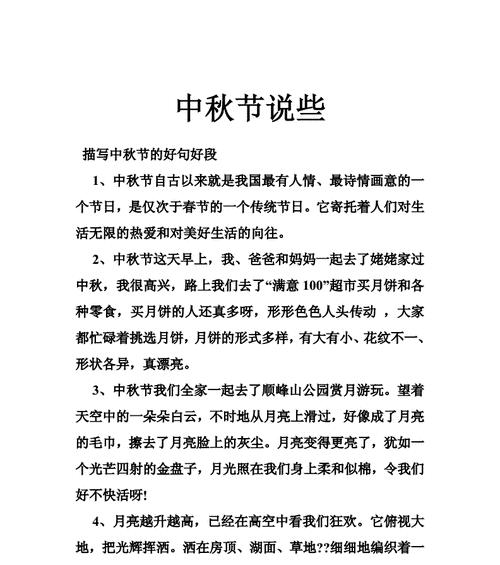 中秋节说些

描写中秋节的好句好段

1、中秋节自古以来就是我国最有人情、最诗情画意的一个节日，是仅次于春节的一个传统节日。它寄托着人们对生活无限的热爱和对美好生活的向往。

2、中秋节这天早上，我、爸爸和妈妈一起去了姥姥家过中秋，我很高兴，路上我们去了“满意 100”超市买月饼和各种零食，买月饼的人还真多呀，形形色色人头传动 ，大家都忙碌着挑选月饼，月饼的形式多样，有大有小、花纹不一、形状各异，真漂亮。

3、中秋节我们全家一起去了顺峰山公园赏月游玩。望着天空中的一朵朵白云，不时地从月亮上滑过，好像成了月亮的毛巾，擦去了月亮脸上的灰尘。月亮变得更亮了，犹如一个光芒四射的金盘子，月光照在我们身上柔和似棉，令我们好不快活呀!

4、月亮越升越高，已经在高空中看我们狂欢。它俯视大地，把光辉挥洒。洒在房顶、湖面、草地??细细地编织着一